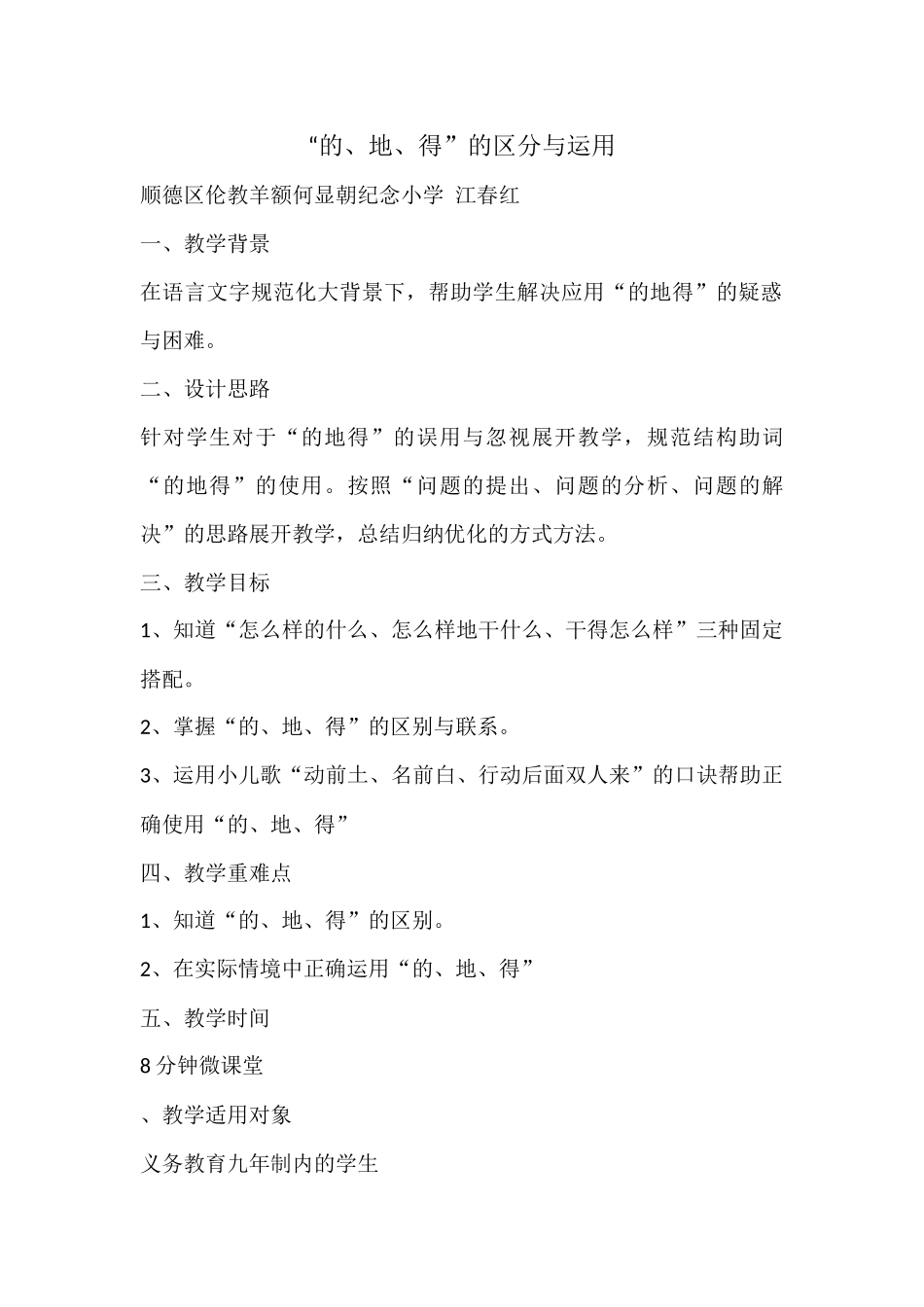 “的、地、得”的区分与运用

顺德区伦教羊额何显朝纪念小学 江春红

一、教学背景

在语言文字规范化大背景下，帮助学生解决应用“的地得”的疑惑与困难。

二、设计思路

针对学生对于“的地得”的误用与忽视展开教学，规范结构助词“的地得”的使用。按照“问题的提出、问题的分析、问题的解决”的思路展开教学，总结归纳优化的方式方法。

三、教学目标

1、知道“怎么样的什么、怎么样地干什么、干得怎么样”三种固定搭配。

2、掌握“的、地、得”的区别与联系。

3、运用小儿歌“动前土、名前白、行动后面双人来”的口诀帮助正确使用“的、地、得”

四、教学重难点

1、知道“的、地、得”的区别。

2、在实际情境中正确运用“的、地、得”

五、教学时间

8分钟微课堂

、教学适用对象

义务教育九年制内的学生